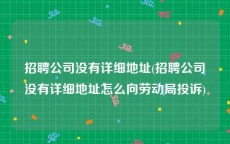 招聘公司没有详细地址(招聘公司没有详细地址怎么向劳动局投诉)